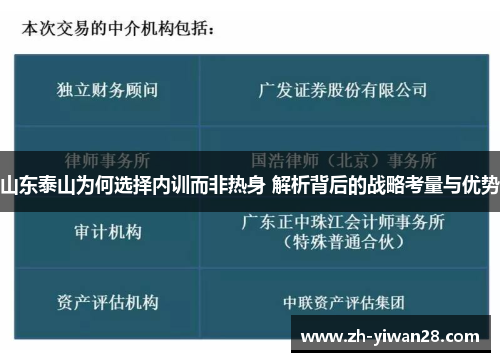 本次交易的中介机构包括：

| 独立财务顾问 | 广发证券股份有限公司 |
|---|---|
| 律师事务所 | 国浩律师（北京）事务所 |
| 审计机构 | 广东正中珠江会计师事务所（特殊普通合伙） |
| 资产评估机构 | 中联资产评估集团 |

山东泰山为何选择内训而非热身 解析背后的战略考量与优势

www.zh-yiwan28.com